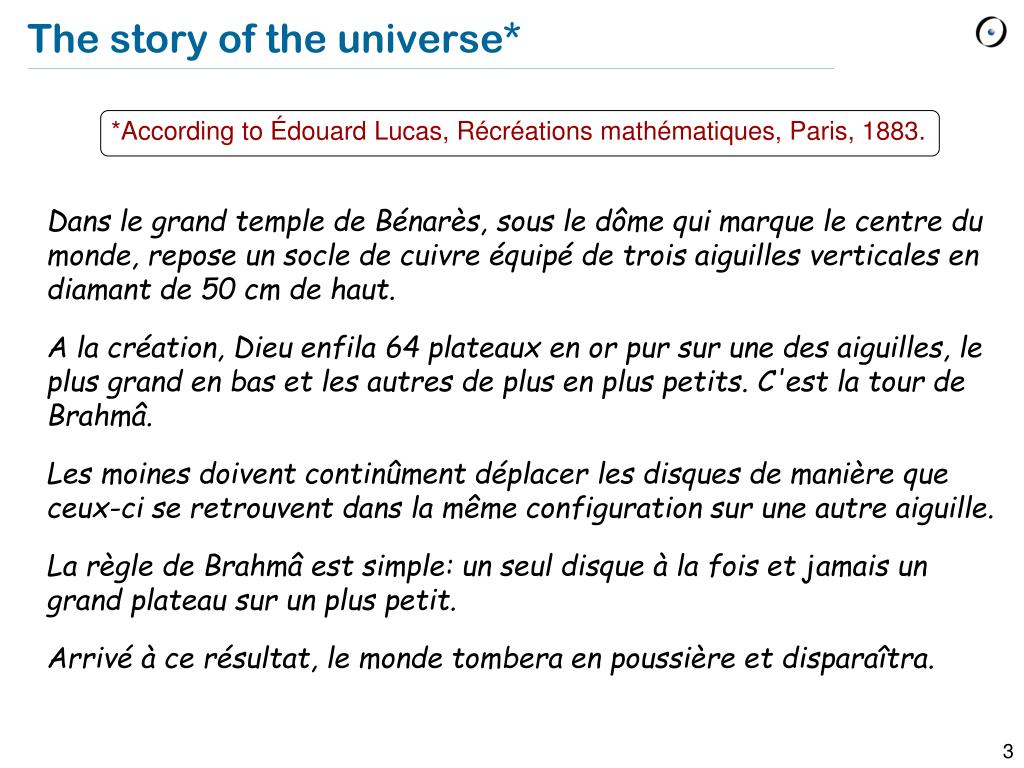 The story of the universe*

*According to Édouard Lucas, Récréations mathématiques, Paris, 1883.

Dans le grand temple de Bénarès, sous le dôme qui marque le centre du monde, repose un socle de cuivre équipé de trois aiguilles verticales en diamant de 50 cm de haut.

A la création, Dieu enfila 64 plateaux en or pur sur une des aiguilles, le plus grand en bas et les autres de plus en plus petits. C'est la tour de Brahmâ.

Les moines doivent continûment déplacer les disques de manière que ceux-ci se retrouvent dans la même configuration sur une autre aiguille.

La règle de Brahmâ est simple: un seul disque à la fois et jamais un grand plateau sur un plus petit.

Arrivé à ce résultat, le monde tombera en poussière et disparaîtra.

3